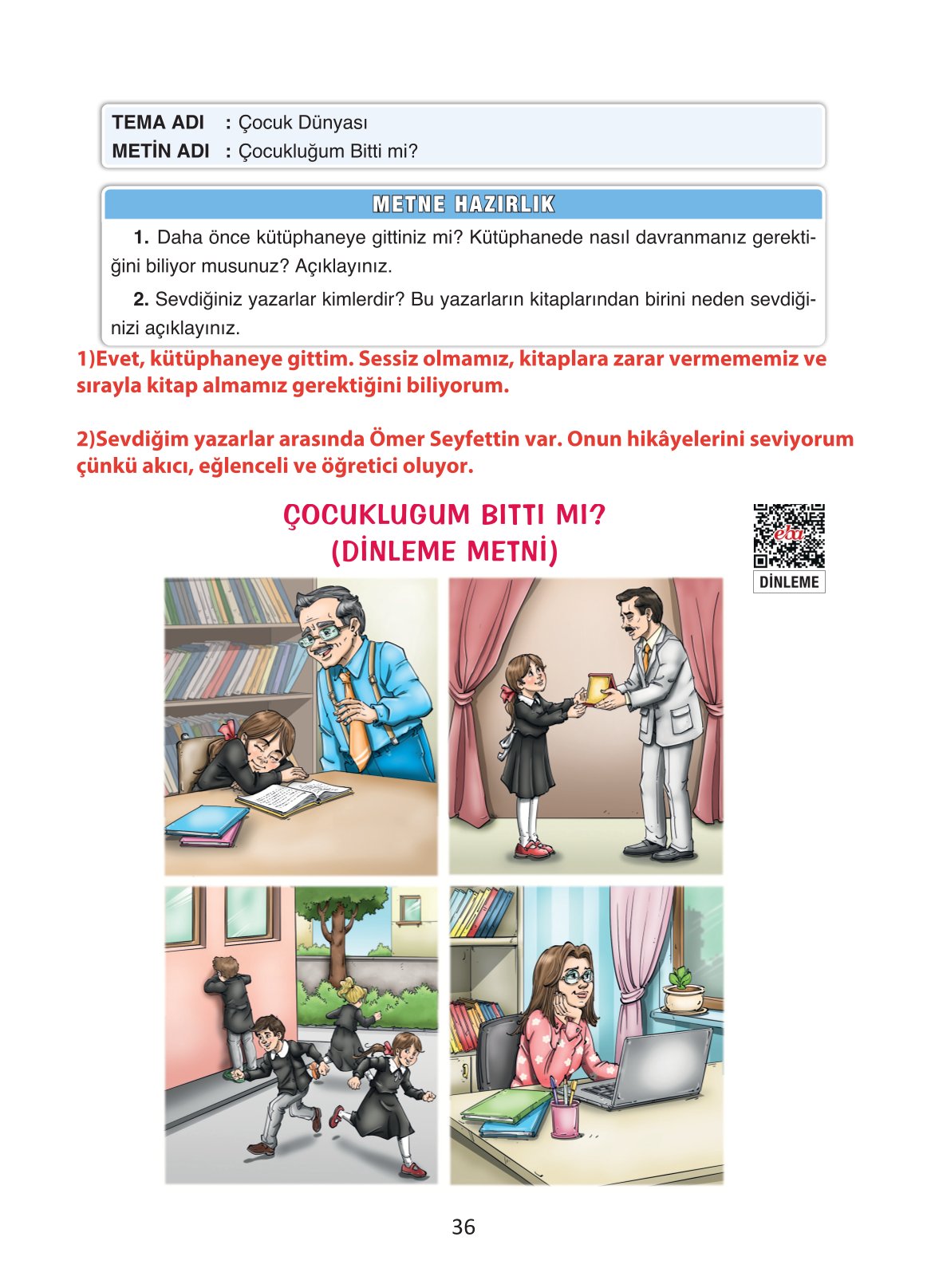 TEMA ADI : Çocuk Dünyası
METİN ADI : Çocukluğum Bitti mi?

METNE HAZIRLIK

1. Daha önce kütüphaneye gittiniz mi? Kütüphanede nasıl davranmanız gerektiğini biliyor musunuz? Açıklayınız.

2. Sevdiğiniz yazarlar kimlerdir? Bu yazarların kitaplarından birini neden sevdiğinizi açıklayınız.

1)Evet, kütüphaneye gittim. Sessiz olmamız, kitaplara zarar vermememiz ve sırayla kitap almamız gerektiğini biliyorum.

2)Sevdiğim yazarlar arasında Ömer Seyfettin var. Onun hikâyelerini seviyorum çünkü akıcı, eğlenceli ve öğretici oluyor.

ÇOCUKLUGUM BITTI MI?
(DİNLEME METNİ)

eba
DİNLEME

36